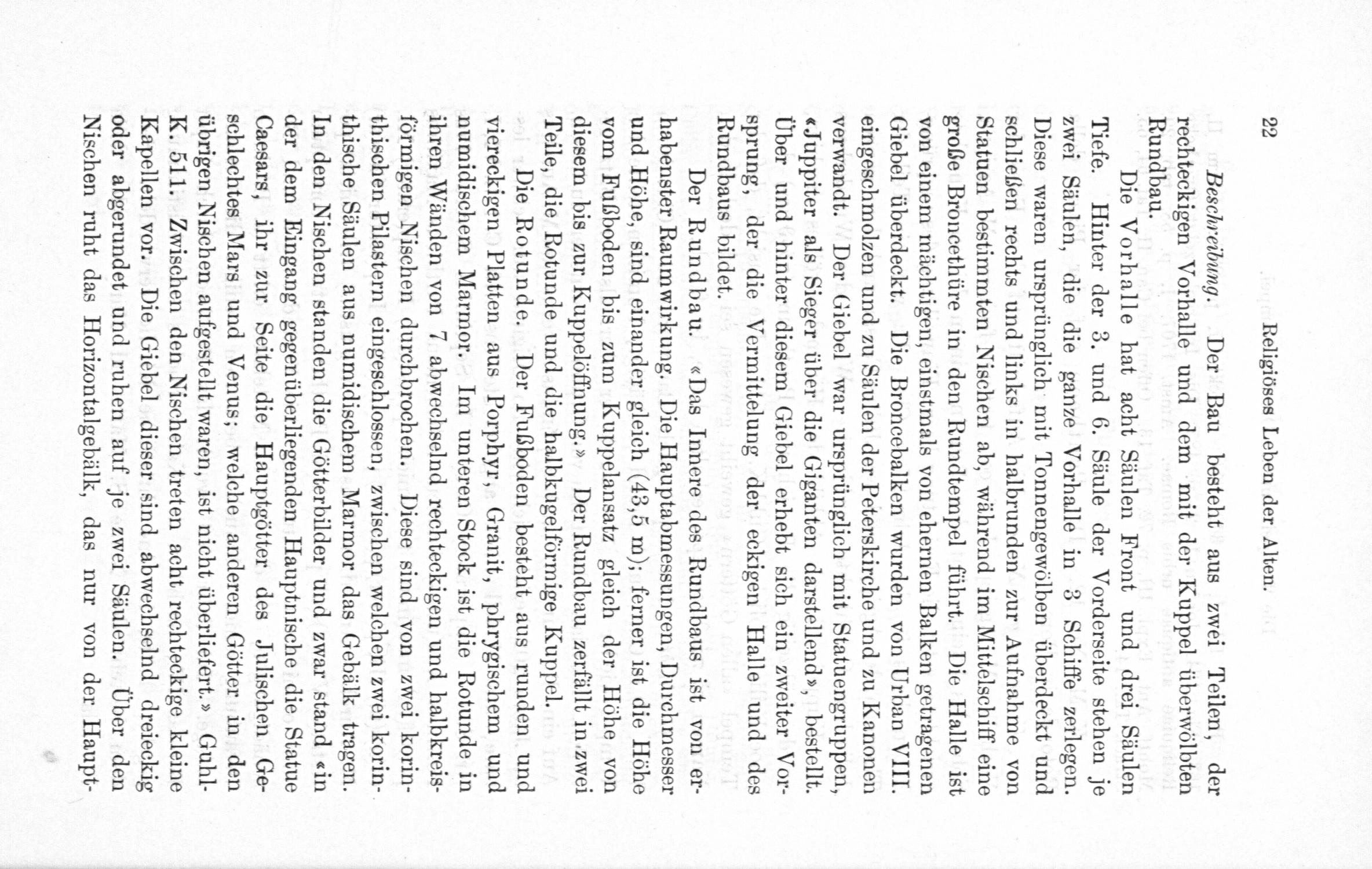 22 Religiöses Leben der Alten.

Beschreibung. Der Bau besteht aus zwei Teilen, der rechteckigen Vorhalle und dem mit der Kuppel überwölbten Rundbau.

Die Vorhalle hat acht Säulen Front und drei Säulen Tiefe. Hinter der 3. und 6. Säule der Vorderseite stehen je zwei Säulen, die die ganze Vorhalle in 3 Schiffe zerlegen. Diese waren ursprünglich mit Tonnengewölben überdeckt und schließen rechts und links in halbrunden zur Aufnahme von Statuen bestimmten Nischen ab, während im Mittelschiff eine große Broncethüre in den Rundtempel führt. Die Halle ist von einem mächtigen, einstmals von ehernen Balken getragenen Giebel überdeckt. Die Broncebalken wurden von Urban VIII. eingeschmolzen und zu Säulen der Peterskirche und zu Kanonen verwandt. Der Giebel war ursprünglich mit Statuengruppen, «Juppiter als Sieger über die Giganten darstellend», bestellt. Über und hinter diesem Giebel erhebt sich ein zweiter Vorsprung, der die Vermittelung der eckigen Halle und des Rundbaus bildet.

Der Rundbau. «Das Innere des Rundbaus ist von erhabenster Raumwirkung. Die Hauptabmessungen, Durchmesser und Höhe, sind einander gleich (43,5 m); ferner ist die Höhe vom Fußboden bis zum Kuppelansatz gleich der Höhe von diesem bis zur Kuppelöffnung.» Der Rundbau zerfällt in zwei Teile, die Rotunde und die halbkugelförmige Kuppel.

Die Rotunde. Der Fußboden besteht aus runden und viereckigen Platten aus Porphyr, Granit, phrygischem und numidischem Marmor. Im unteren Stock ist die Rotunde in ihren Wänden von 7 abwechselnd rechteckigen und halbkreisförmigen Nischen durchbrochen. Diese sind von zwei korinthischen Pilastern eingeschlossen, zwischen welchen zwei korinthische Säulen aus numidischem Marmor das Gebälk tragen. In den Nischen standen die Götterbilder und zwar stand «in der dem Eingang gegenüberliegenden Hauptnische die Statue Caesars, ihr zur Seite die Hauptgötter des Julischen Geschlechtes Mars und Venus; welche anderen Götter in den übrigen Nischen aufgestellt waren, ist nicht überliefert.» Guhl-K. 511. Zwischen den Nischen treten acht rechteckige kleine Kapellen vor. Die Giebel dieser sind abwechselnd dreieckig oder abgerundet und ruhen auf je zwei Säulen. Über den Nischen ruht das Horizontalgebälk, das nur von der Haupt-